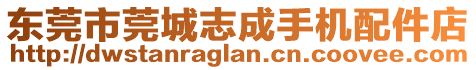 东莞市莞城志成手机配件店
http://dwstanraglan.cn.coovee.com